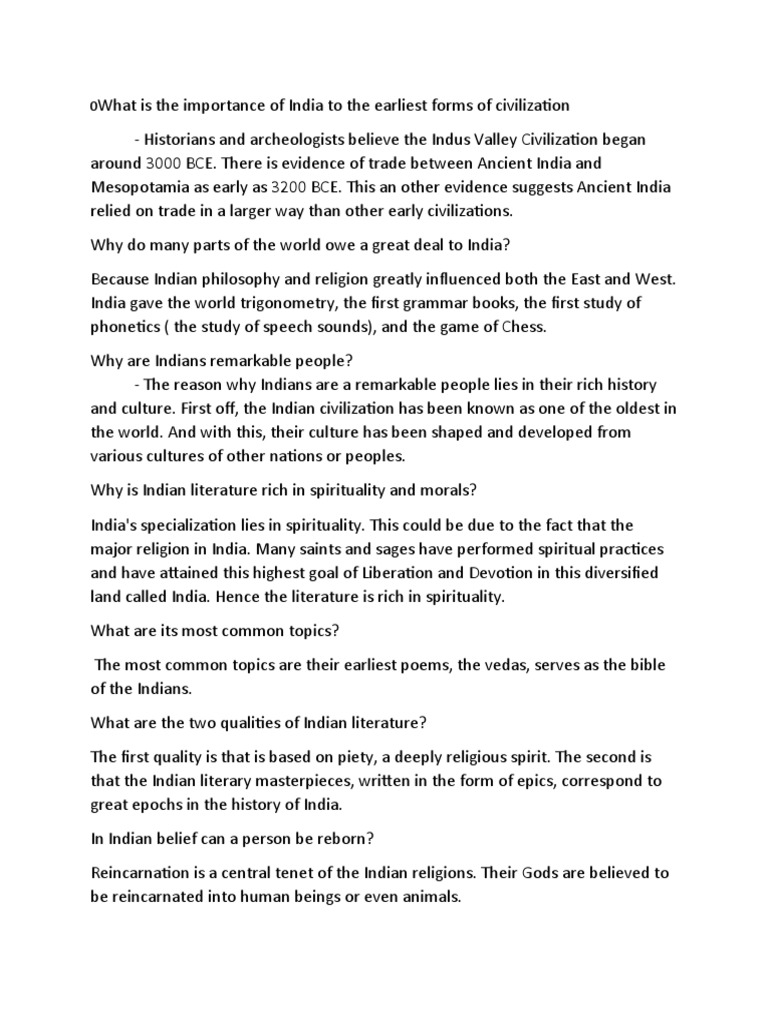 0What is the importance of India to the earliest forms of civilization

- Historians and archeologists believe the Indus Valley Civilization began around 3000 BCE. There is evidence of trade between Ancient India and Mesopotamia as early as 3200 BCE. This an other evidence suggests Ancient India relied on trade in a larger way than other early civilizations.

Why do many parts of the world owe a great deal to India?

Because Indian philosophy and religion greatly influenced both the East and West. India gave the world trigonometry, the first grammar books, the first study of phonetics ( the study of speech sounds), and the game of Chess.

Why are Indians remarkable people?

- The reason why Indians are a remarkable people lies in their rich history and culture. First off, the Indian civilization has been known as one of the oldest in the world. And with this, their culture has been shaped and developed from various cultures of other nations or peoples.

Why is Indian literature rich in spirituality and morals?

India's specialization lies in spirituality. This could be due to the fact that the major religion in India. Many saints and sages have performed spiritual practices and have attained this highest goal of Liberation and Devotion in this diversified land called India. Hence the literature is rich in spirituality.

What are its most common topics?

The most common topics are their earliest poems, the vedas, serves as the bible of the Indians.

What are the two qualities of Indian literature?

The first quality is that is based on piety, a deeply religious spirit. The second is that the Indian literary masterpieces, written in the form of epics, correspond to great epochs in the history of India.

In Indian belief can a person be reborn?

Reincarnation is a central tenet of the Indian religions. Their Gods are believed to be reincarnated into human beings or even animals.